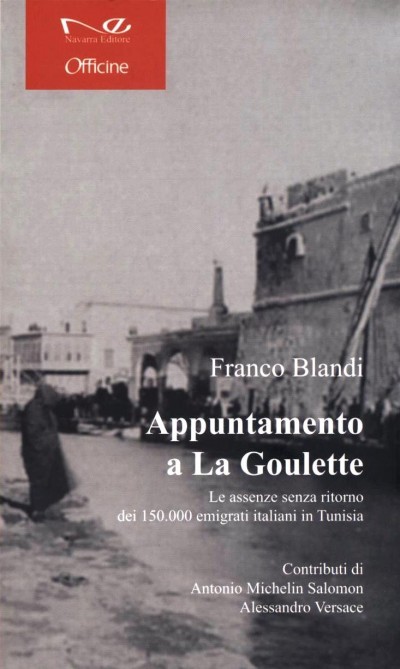 Navarra Editore

Officine

Franco Blandi

Appuntamento a La Goulette

Le assenze senza ritorno dei 150.000 emigrati italiani in Tunisia

Contributi di
Antonio Michelin Salomon
Alessandro Versace